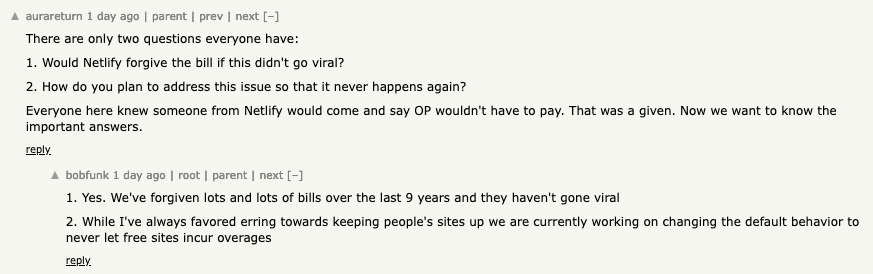 ▲ aurareturn 1 day ago | parent | prev | next [–]

There are only two questions everyone have:

1. Would Netlify forgive the bill if this didn't go viral?

2. How do you plan to address this issue so that it never happens again?

Everyone here knew someone from Netlify would come and say OP wouldn't have to pay. That was a given. Now we want to know the important answers.

reply

▲ bobfunk 1 day ago | root | parent | next [–]

1. Yes. We've forgiven lots and lots of bills over the last 9 years and they haven't gone viral

2. While I've always favored erring towards keeping people's sites up we are currently working on changing the default behavior to never let free sites incur overages

reply